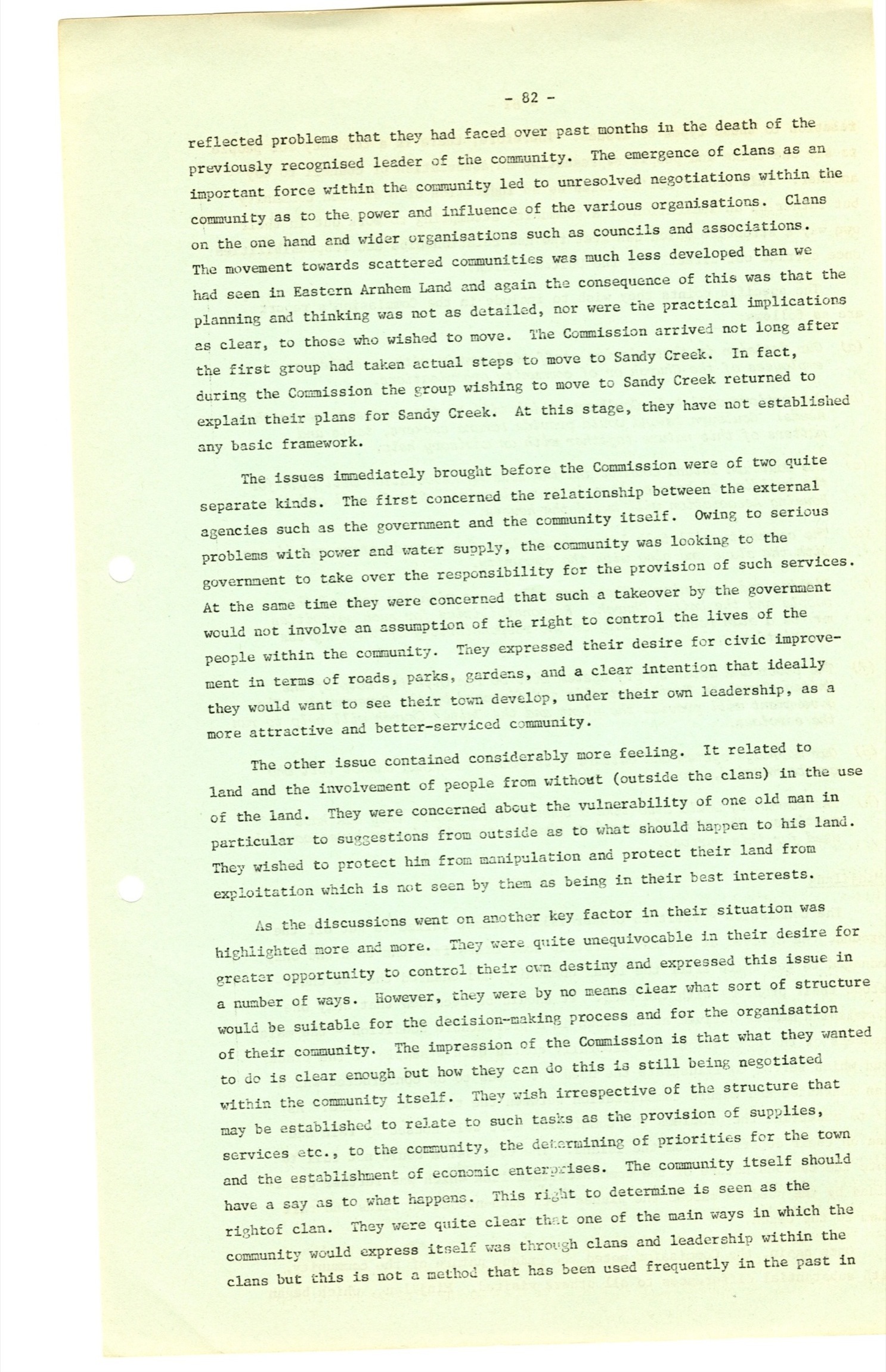 - 82 -

reflected problems that they had faced over past months in the death of the previously recognised leader of the community. The emergence of clans as an important force within the community led to unresolved negotiations within the community as to the power and influence of the various organisations. Clans on the one hand and wider organisations such as councils and associations. The movement towards scattered communities was much less developed than we had seen in Eastern Arnhem Land and again the consequence of this was that the planning and thinking was not as detailed, nor were the practical implications as clear, to those who wished to move. The Commission arrived not long after the first group had taken actual steps to move to Sandy Creek. In fact, during the Commission the group wishing to move to Sandy Creek returned to explain their plans for Sandy Creek. At this stage, they have not established any basic framework.

The issues immediately brought before the Commission were of two quite separate kinds. The first concerned the relationship between the external agencies such as the government and the community itself. Owing to serious problems with power and water supply, the community was looking to the government to take over the responsibility for the provision of such services. At the same time they were concerned that such a takeover by the government would not involve an assumption of the right to control the lives of the people within the community. They expressed their desire for civic improvement in terms of roads, parks, gardens, and a clear intention that ideally they would want to see their town develop, under their own leadership, as a more attractive and better-serviced community.

The other issue contained considerably more feeling. It related to land and the involvement of people from without (outside the clans) in the use of the land. They were concerned about the vulnerability of one old man in particular to suggestions from outside as to what should happen to his land. They wished to protect him from manipulation and protect their land from exploitation which is not seen by them as being in their best interests.

As the discussions went on another key factor in their situation was highlighted more and more. They were quite unequivocable in their desire for greater opportunity to control their own destiny and expressed this issue in a number of ways. However, they were by no means clear what sort of structure would be suitable for the decision-making process and for the organisation of their community. The impression of the Commission is that what they wanted to do is clear enough but how they can do this is still being negotiated within the community itself. They wish irrespective of the structure that may be established to relate to such tasks as the provision of supplies, services etc., to the community, the determining of priorities for the town and the establishment of economic enterprises. The community itself should have a say as to what happens. This right to determine is seen as the rightof clan. They were quite clear that one of the main ways in which the community would express itself was through clans and leadership within the clans but this is not a method that has been used frequently in the past in